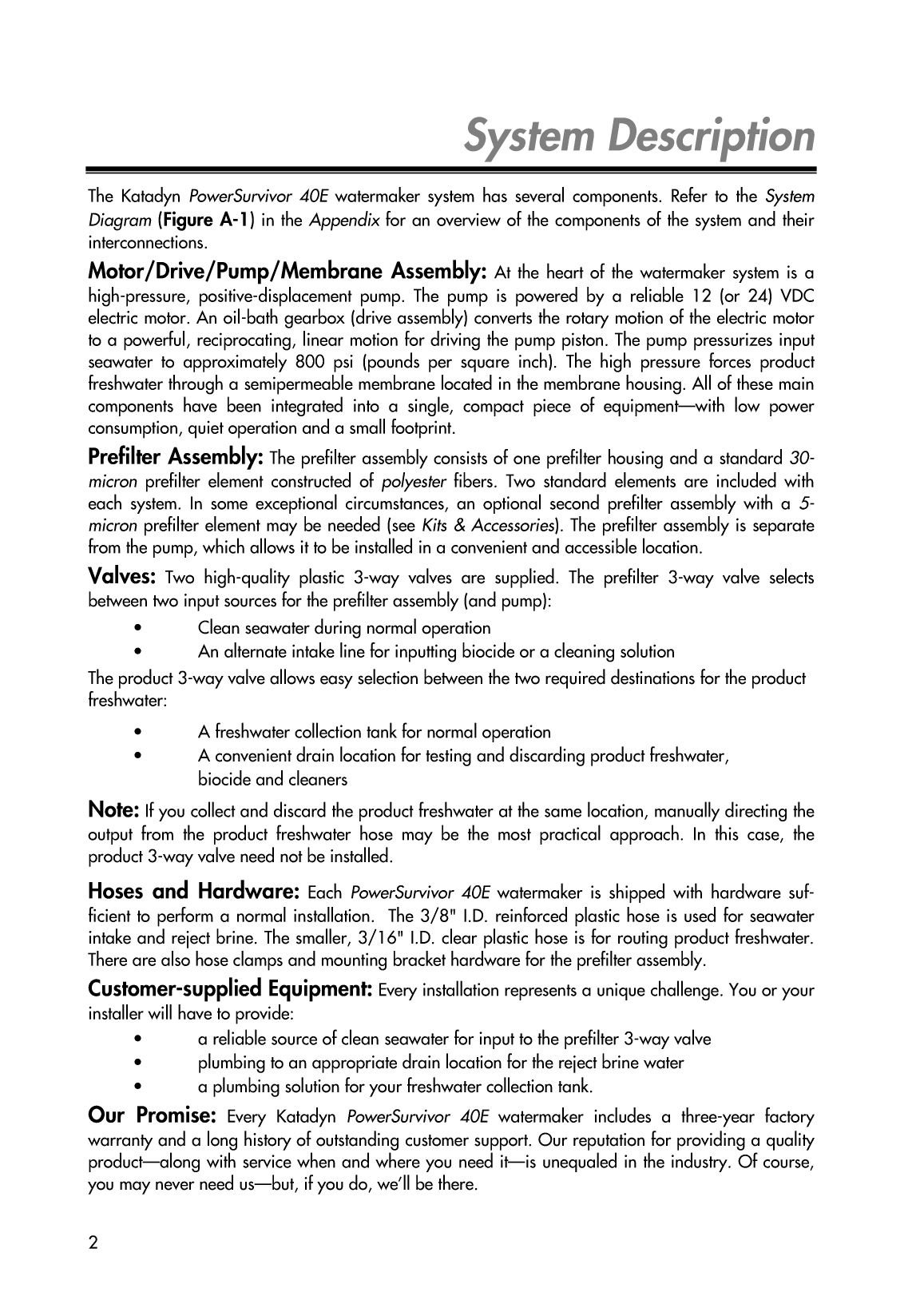 System Description

The Katadyn PowerSurvivor 40E watermaker system has several components. Refer to the System Diagram (Figure A-1) in the Appendix for an overview of the components of the system and their interconnections.

Motor/Drive/Pump/Membrane Assembly: At the heart of the watermaker system is a high-pressure, positive-displacement pump. The pump is powered by a reliable 12 (or 24) VDC electric motor. An oil-bath gearbox (drive assembly) converts the rotary motion of the electric motor to a powerful, reciprocating, linear motion for driving the pump piston. The pump pressurizes input seawater to approximately 800 psi (pounds per square inch). The high pressure forces product freshwater through a semipermeable membrane located in the membrane housing. All of these main components have been integrated into a single, compact piece of equipment—with low power consumption, quiet operation and a small footprint.

Prefilter Assembly: The prefilter assembly consists of one prefilter housing and a standard 30-micron prefilter element constructed of polyester fibers. Two standard elements are included with each system. In some exceptional circumstances, an optional second prefilter assembly with a 5-micron prefilter element may be needed (see Kits & Accessories). The prefilter assembly is separate from the pump, which allows it to be installed in a convenient and accessible location.

Valves: Two high-quality plastic 3-way valves are supplied. The prefilter 3-way valve selects between two input sources for the prefilter assembly (and pump):

• Clean seawater during normal operation
• An alternate intake line for inputting biocide or a cleaning solution

The product 3-way valve allows easy selection between the two required destinations for the product freshwater:

• A freshwater collection tank for normal operation
• A convenient drain location for testing and discarding product freshwater, biocide and cleaners

Note: If you collect and discard the product freshwater at the same location, manually directing the output from the product freshwater hose may be the most practical approach. In this case, the product 3-way valve need not be installed.

Hoses and Hardware: Each PowerSurvivor 40E watermaker is shipped with hardware sufficient to perform a normal installation. The 3/8" I.D. reinforced plastic hose is used for seawater intake and reject brine. The smaller, 3/16" I.D. clear plastic hose is for routing product freshwater. There are also hose clamps and mounting bracket hardware for the prefilter assembly.

Customer-supplied Equipment: Every installation represents a unique challenge. You or your installer will have to provide:

• a reliable source of clean seawater for input to the prefilter 3-way valve
• plumbing to an appropriate drain location for the reject brine water
• a plumbing solution for your freshwater collection tank.

Our Promise: Every Katadyn PowerSurvivor 40E watermaker includes a three-year factory warranty and a long history of outstanding customer support. Our reputation for providing a quality product—along with service when and where you need it—is unequaled in the industry. Of course, you may never need us—but, if you do, we'll be there.

2